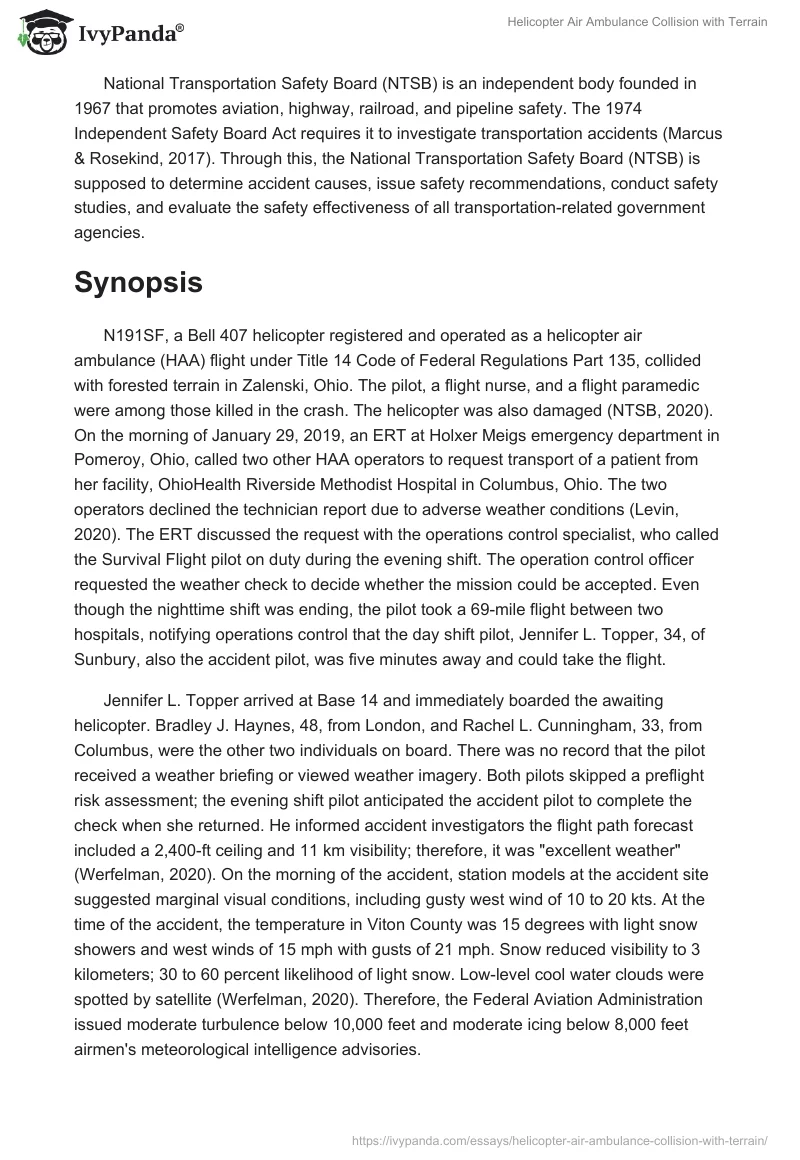 IvyPanda®

Helicopter Air Ambulance Collision with Terrain

National Transportation Safety Board (NTSB) is an independent body founded in 1967 that promotes aviation, highway, railroad, and pipeline safety. The 1974 Independent Safety Board Act requires it to investigate transportation accidents (Marcus & Rosekind, 2017). Through this, the National Transportation Safety Board (NTSB) is supposed to determine accident causes, issue safety recommendations, conduct safety studies, and evaluate the safety effectiveness of all transportation-related government agencies.

Synopsis

N191SF, a Bell 407 helicopter registered and operated as a helicopter air ambulance (HAA) flight under Title 14 Code of Federal Regulations Part 135, collided with forested terrain in Zalenski, Ohio. The pilot, a flight nurse, and a flight paramedic were among those killed in the crash. The helicopter was also damaged (NTSB, 2020). On the morning of January 29, 2019, an ERT at Holxer Meigs emergency department in Pomeroy, Ohio, called two other HAA operators to request transport of a patient from her facility, OhioHealth Riverside Methodist Hospital in Columbus, Ohio. The two operators declined the technician report due to adverse weather conditions (Levin, 2020). The ERT discussed the request with the operations control specialist, who called the Survival Flight pilot on duty during the evening shift. The operation control officer requested the weather check to decide whether the mission could be accepted. Even though the nighttime shift was ending, the pilot took a 69-mile flight between two hospitals, notifying operations control that the day shift pilot, Jennifer L. Topper, 34, of Sunbury, also the accident pilot, was five minutes away and could take the flight.

Jennifer L. Topper arrived at Base 14 and immediately boarded the awaiting helicopter. Bradley J. Haynes, 48, from London, and Rachel L. Cunningham, 33, from Columbus, were the other two individuals on board. There was no record that the pilot received a weather briefing or viewed weather imagery. Both pilots skipped a preflight risk assessment; the evening shift pilot anticipated the accident pilot to complete the check when she returned. He informed accident investigators the flight path forecast included a 2,400-ft ceiling and 11 km visibility; therefore, it was "excellent weather" (Werfelman, 2020). On the morning of the accident, station models at the accident site suggested marginal visual conditions, including gusty west wind of 10 to 20 kts. At the time of the accident, the temperature in Viton County was 15 degrees with light snow showers and west winds of 15 mph with gusts of 21 mph. Snow reduced visibility to 3 kilometers; 30 to 60 percent likelihood of light snow. Low-level cool water clouds were spotted by satellite (Werfelman, 2020). Therefore, the Federal Aviation Administration issued moderate turbulence below 10,000 feet and moderate icing below 8,000 feet airmen's meteorological intelligence advisories.

https://ivypanda.com/essays/helicopter-air-ambulance-collision-with-terrain/